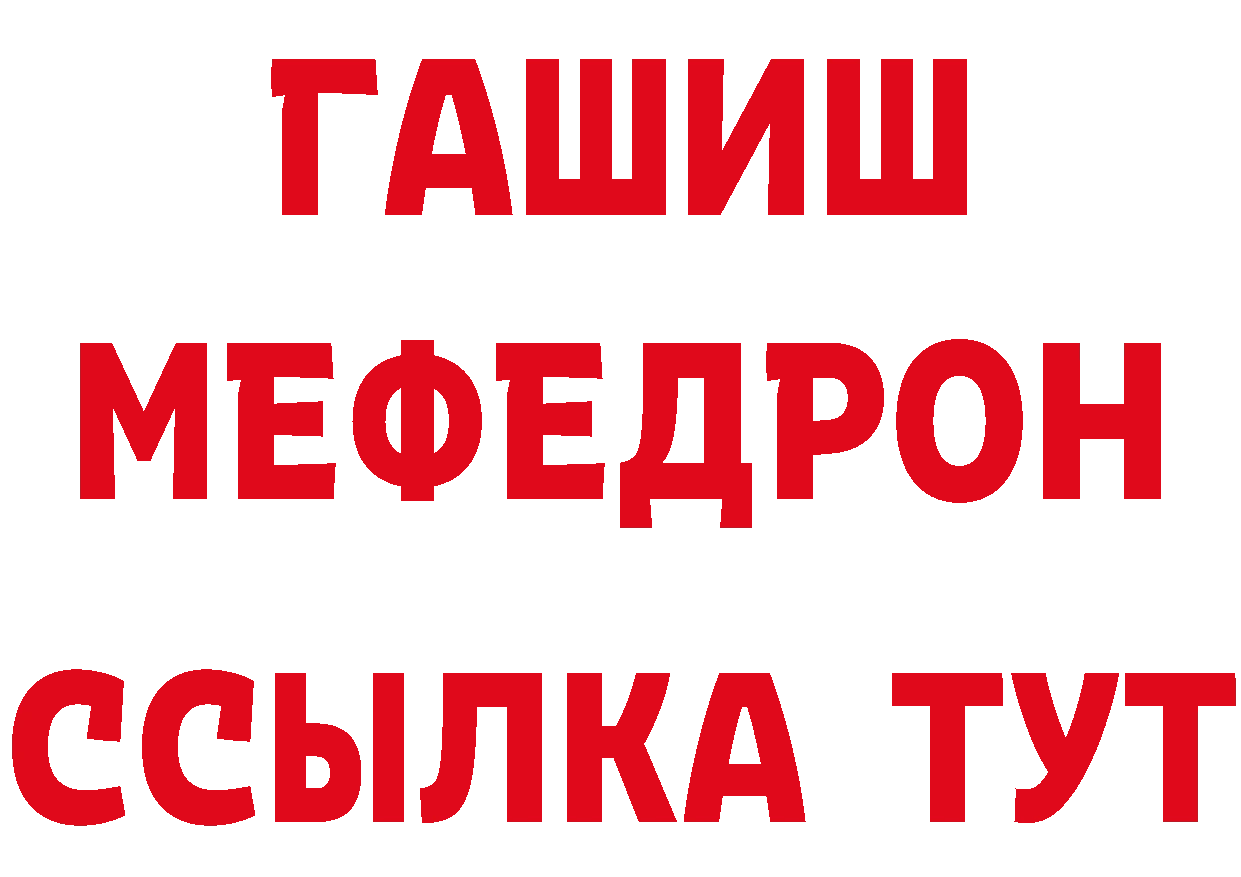 ГАШИШ
МЕФЕДРОН
ССЫЛКА ТУТ